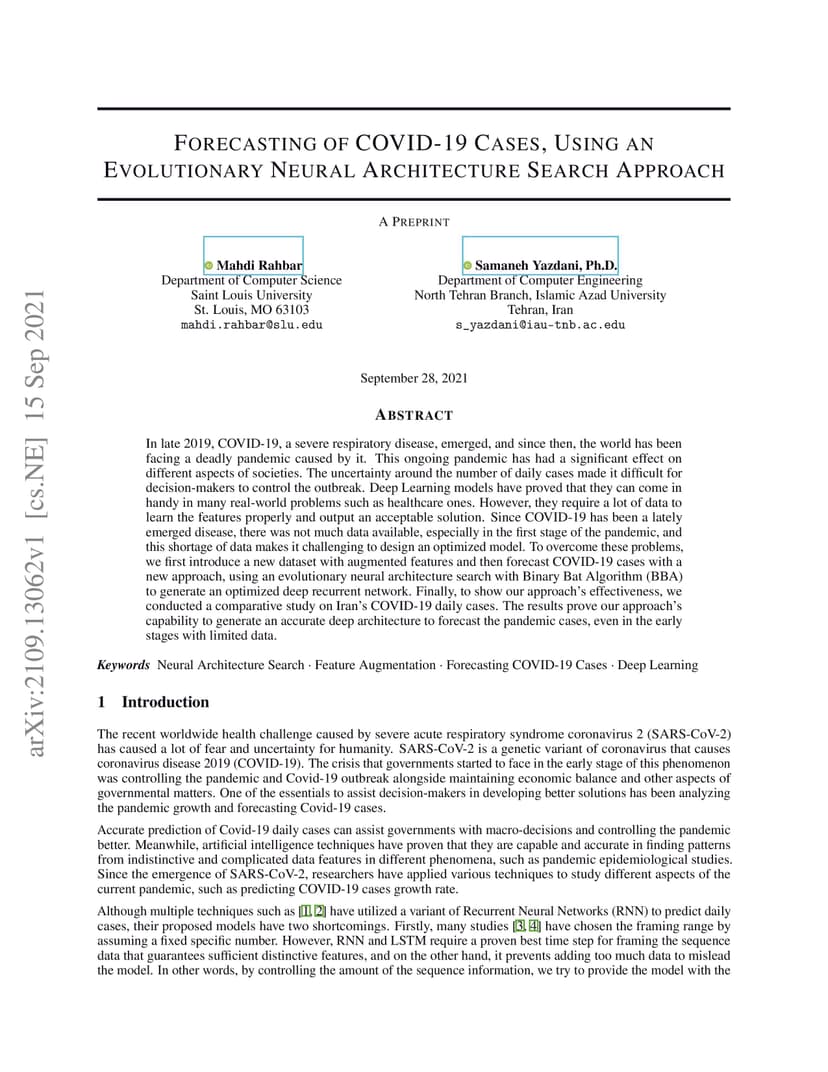 arXiv:2109.13062v1 [cs.NE] 15 Sep 2021

FORECASTING OF COVID-19 CASES, USING AN EVOLUTIONARY NEURAL ARCHITECTURE SEARCH APPROACH

A PREPRINT

Mahdi Rahbar
Department of Computer Science
Saint Louis University
St. Louis, MO 63103
mahdi.rahbar@slu.edu

Samaneh Yazdani, Ph.D.
Department of Computer Engineering
North Tehran Branch, Islamic Azad University
Tehran, Iran
s_yazdani@iau-tnb.ac.edu

September 28, 2021

ABSTRACT

In late 2019, COVID-19, a severe respiratory disease, emerged, and since then, the world has been facing a deadly pandemic caused by it. This ongoing pandemic has had a significant effect on different aspects of societies. The uncertainty around the number of daily cases made it difficult for decision-makers to control the outbreak. Deep Learning models have proved that they can come in handy in many real-world problems such as healthcare ones. However, they require a lot of data to learn the features properly and output an acceptable solution. Since COVID-19 has been a lately emerged disease, there was not much data available, especially in the first stage of the pandemic, and this shortage of data makes it challenging to design an optimized model. To overcome these problems, we first introduce a new dataset with augmented features and then forecast COVID-19 cases with a new approach, using an evolutionary neural architecture search with Binary Bat Algorithm (BBA) to generate an optimized deep recurrent network. Finally, to show our approach's effectiveness, we conducted a comparative study on Iran's COVID-19 daily cases. The results prove our approach's capability to generate an accurate deep architecture to forecast the pandemic cases, even in the early stages with limited data.

Keywords Neural Architecture Search · Feature Augmentation · Forecasting COVID-19 Cases · Deep Learning

1 Introduction

The recent worldwide health challenge caused by severe acute respiratory syndrome coronavirus 2 (SARS-CoV-2) has caused a lot of fear and uncertainty for humanity. SARS-CoV-2 is a genetic variant of coronavirus that causes coronavirus disease 2019 (COVID-19). The crisis that governments started to face in the early stage of this phenomenon was controlling the pandemic and Covid-19 outbreak alongside maintaining economic balance and other aspects of governmental matters. One of the essentials to assist decision-makers in developing better solutions has been analyzing the pandemic growth and forecasting Covid-19 cases.

Accurate prediction of Covid-19 daily cases can assist governments with macro-decisions and controlling the pandemic better. Meanwhile, artificial intelligence techniques have proven that they are capable and accurate in finding patterns from indistinctive and complicated data features in different phenomena, such as pandemic epidemiological studies. Since the emergence of SARS-CoV-2, researchers have applied various techniques to study different aspects of the current pandemic, such as predicting COVID-19 cases growth rate.

Although multiple techniques such as [1, 2] have utilized a variant of Recurrent Neural Networks (RNN) to predict daily cases, their proposed models have two shortcomings. Firstly, many studies [3, 4] have chosen the framing range by assuming a fixed specific number. However, RNN and LSTM require a proven best time step for framing the sequence data that guarantees sufficient distinctive features, and on the other hand, it prevents adding too much data to mislead the model. In other words, by controlling the amount of the sequence information, we try to provide the model with the